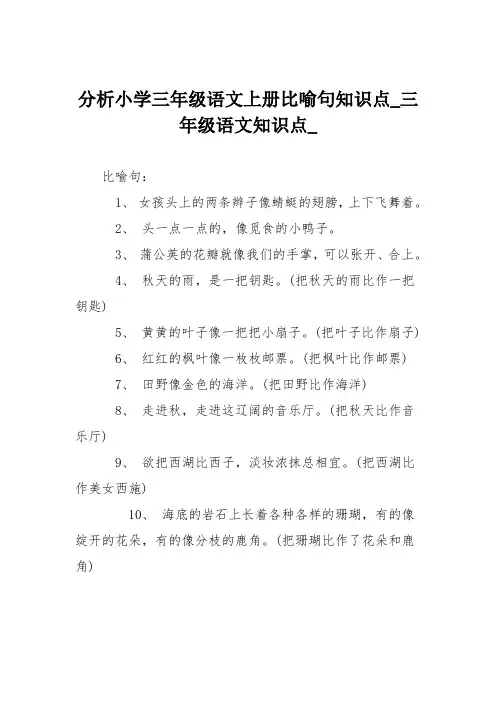 分析小学三年级语文上册比喻句知识点_三年级语文知识点_

比喻句：

1、 女孩头上的两条辫子像蜻蜓的翅膀，上下飞舞着。

2、 头一点一点的，像觅食的小鸭子。

3、 蒲公英的花瓣就像我们的手掌，可以张开、合上。

4、 秋天的雨，是一把钥匙。（把秋天的雨比作一把钥匙）

5、 黄黄的叶子像一把把小扇子。（把叶子比作扇子）

6、 红红的枫叶像一枚枚邮票。（把枫叶比作邮票）

7、 田野像金色的海洋。（把田野比作海洋）

8、 走进秋，走进这辽阔的音乐厅。（把秋天比作音乐厅）

9、 欲把西湖比西子，淡妆浓抹总相宜。（把西湖比作美女西施）

10、 海底的岩石上长着各种各样的珊瑚，有的像绽开的花朵，有的像分枝的鹿角。（把珊瑚比作了花朵和鹿角）